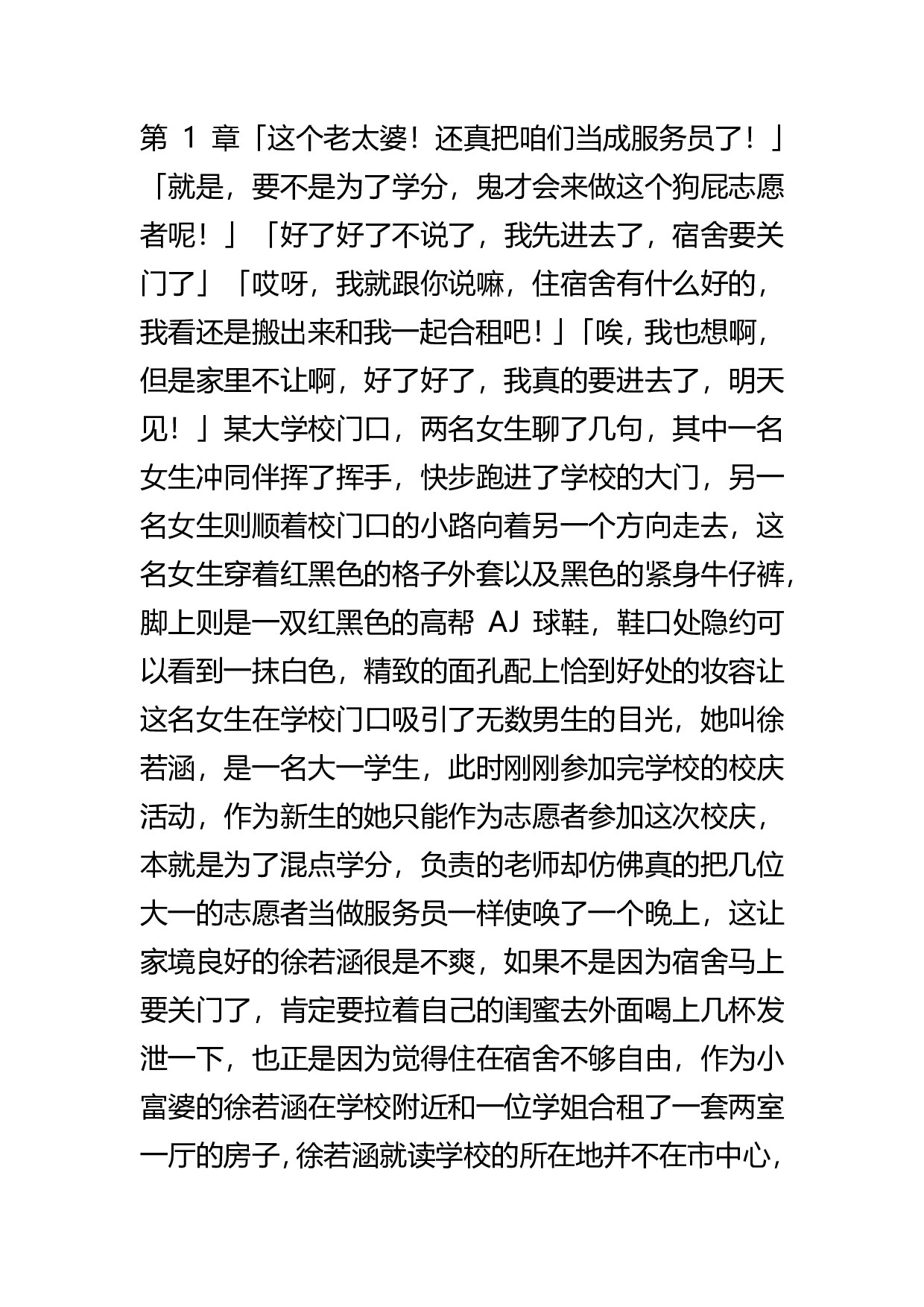 第 1 章「这个老太婆！还真把咱们当成服务员了！」「就是，要不是为了学分，鬼才会来做这个狗屁志愿者呢！」「好了好了不说了，我先进去了，宿舍要关门了」「哎呀，我就跟你说嘛，住宿舍有什么好的，我看还是搬出来和我一起合租吧！」「唉，我也想啊，但是家里不让啊，好了好了，我真的要进去了，明天见！」某大学校门口，两名女生聊了几句，其中一名女生冲同伴挥了挥手，快步跑进了学校的大门，另一名女生则顺着校门口的小路向着另一个方向走去，这名女生穿着红黑色的格子外套以及黑色的紧身牛仔裤，脚上则是一双红黑色的高帮 AJ 球鞋，鞋口处隐约可以看到一抹白色，精致的面孔配上恰到好处的妆容让这名女生在学校门口吸引了无数男生的目光，她叫徐若涵，是一名大一学生，此时刚刚参加完学校的校庆活动，作为新生的她只能作为志愿者参加这次校庆，本就是为了混点学分，负责的老师却仿佛真的把几位大一的志愿者当做服务员一样使唤了一个晚上，这让家境良好的徐若涵很是不爽，如果不是因为宿舍马上要关门了，肯定要拉着自己的闺蜜去外面喝上几杯发泄一下，也正是因为觉得住在宿舍不够自由，作为小富婆的徐若涵在学校附近和一位学姐合租了一套两室一厅的房子，徐若涵就读学校的所在地并不在市中心，